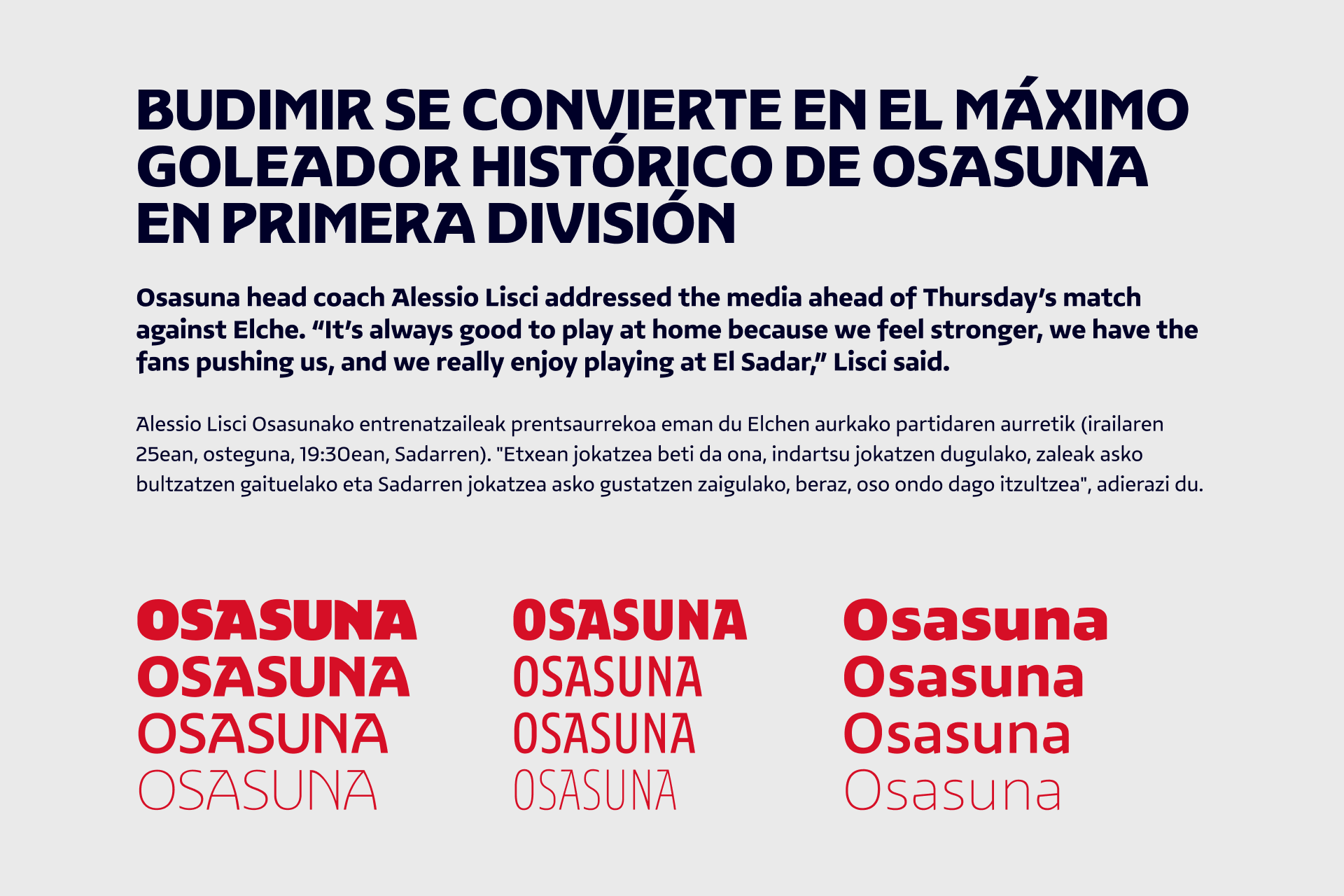 BUDIMIR SE CONVIERTE EN EL MÁXIMO GOLEADOR HISTÓRICO DE OSASUNA EN PRIMERA DIVISIÓN

Osasuna head coach Alessio Lisci addressed the media ahead of Thursday's match against Elche. "It's always good to play at home because we feel stronger, we have the fans pushing us, and we really enjoy playing at El Sadar," Lisci said.

Alessio Lisci Osasunako entrenatzaileak prentsaurrekoa eman du Elchen aurkako partidaren aurretik (irailaren 25ean, osteguna, 19:30ean, Sadarren). "Etxean jokatzea beti da ona, indartsu jokatzen dugulako, zaleak asko bultzatzen gaituelako eta Sadarren jokatzea asko gustatzen zaigulako, beraz, oso ondo dago itzultzea", adierazi du.

OSASUNA
OSASUNA
OSASUNA
OSASUNA

OSASUNA
OSASUNA
OSASUNA
OSASUNA

Osasuna
Osasuna
Osasuna
Osasuna